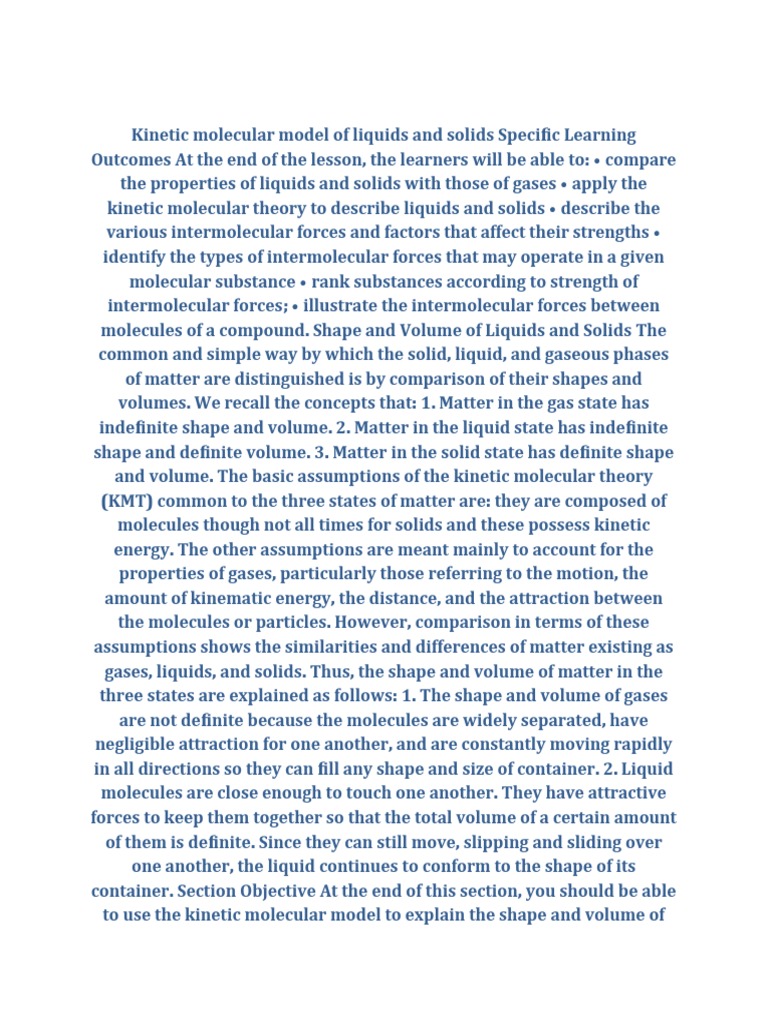 Kinetic molecular model of liquids and solids Specific Learning Outcomes At the end of the lesson, the learners will be able to: • compare the properties of liquids and solids with those of gases • apply the kinetic molecular theory to describe liquids and solids • describe the various intermolecular forces and factors that affect their strengths • identify the types of intermolecular forces that may operate in a given molecular substance • rank substances according to strength of intermolecular forces; • illustrate the intermolecular forces between molecules of a compound. Shape and Volume of Liquids and Solids The common and simple way by which the solid, liquid, and gaseous phases of matter are distinguished is by comparison of their shapes and volumes. We recall the concepts that: 1. Matter in the gas state has indefinite shape and volume. 2. Matter in the liquid state has indefinite shape and definite volume. 3. Matter in the solid state has definite shape and volume. The basic assumptions of the kinetic molecular theory (KMT) common to the three states of matter are: they are composed of molecules though not all times for solids and these possess kinetic energy. The other assumptions are meant mainly to account for the properties of gases, particularly those referring to the motion, the amount of kinematic energy, the distance, and the attraction between the molecules or particles. However, comparison in terms of these assumptions shows the similarities and differences of matter existing as gases, liquids, and solids. Thus, the shape and volume of matter in the three states are explained as follows: 1. The shape and volume of gases are not definite because the molecules are widely separated, have negligible attraction for one another, and are constantly moving rapidly in all directions so they can fill any shape and size of container. 2. Liquid molecules are close enough to touch one another. They have attractive forces to keep them together so that the total volume of a certain amount of them is definite. Since they can still move, slipping and sliding over one another, the liquid continues to conform to the shape of its container. Section Objective At the end of this section, you should be able to use the kinetic molecular model to explain the shape and volume of